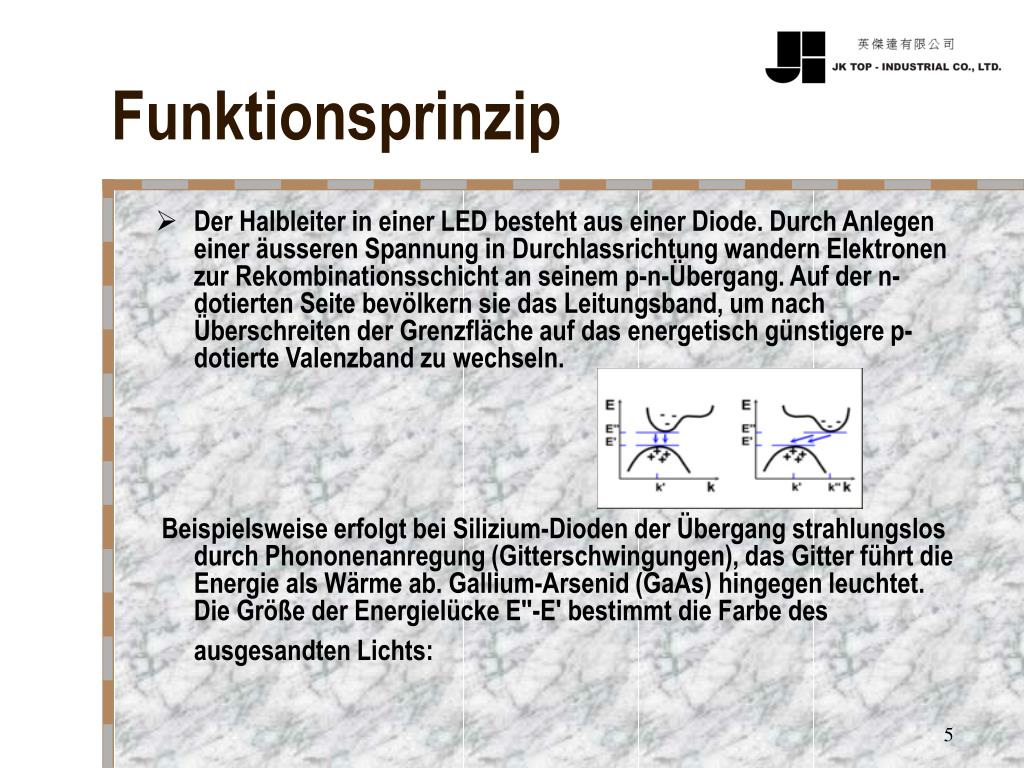 英傑達有限公司
JK TOP - INDUSTRIAL CO., LTD.

Funktionsprinzip

➢ Der Halbleiter in einer LED besteht aus einer Diode. Durch Anlegen einer äusseren Spannung in Durchlassrichtung wandern Elektronen zur Rekombinationsschicht an seinem p-n-Übergang. Auf der n-dotierten Seite bevölkern sie das Leitungsband, um nach Überschreiten der Grenzfläche auf das energetisch günstigere p-dotierte Valenzband zu wechseln.

E
E''
E'
k'
k

E
E''
E'
k'
k''
k

Beispielsweise erfolgt bei Silizium-Dioden der Übergang strahlungslos durch Phononenanregung (Gitterschwingungen), das Gitter führt die Energie als Wärme ab. Gallium-Arsenid (GaAs) hingegen leuchtet. Die Größe der Energielücke E''-E' bestimmt die Farbe des ausgesandten Lichts:

5